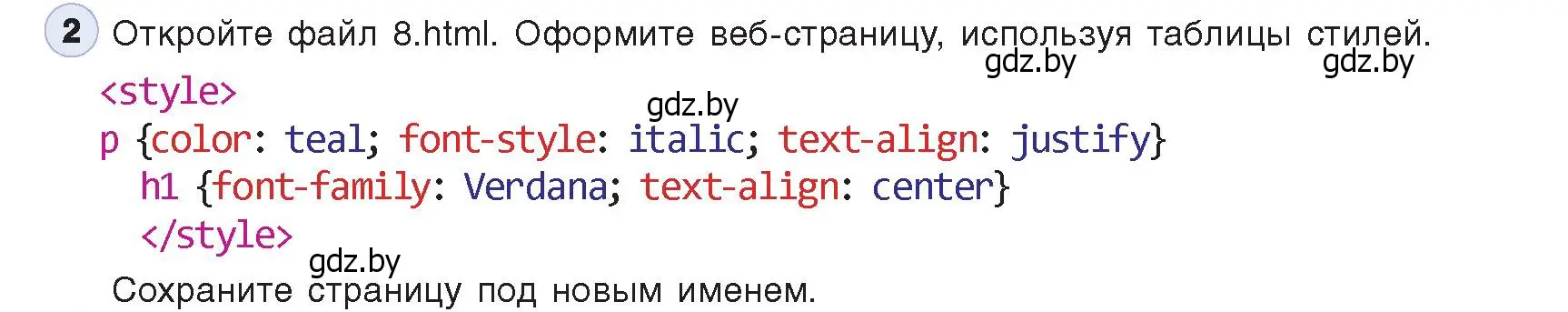 2 Откройте файл 8.html. Оформите веб-страницу, используя таблицы стилей.

gdz.by gdz.by

<style>

gdz.by

p {color: teal; font-style: italic; text-align: justify}

h1 {font-family: Verdana; text-align: center}

</style>

gdz.by

Сохраните страницу под новым именем.